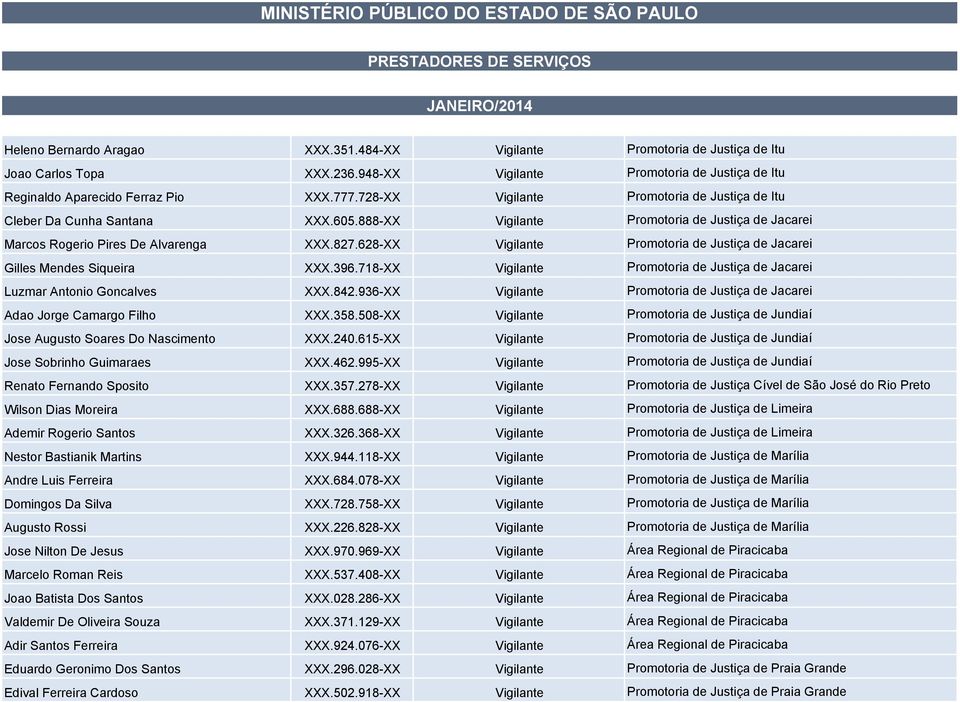 MINISTÉRIO PÚBLICO DO ESTADO DE SÃO PAULO

PRESTADORES DE SERVIÇOS

JANEIRO/2014

| | | | |
|---|---|---|---|
| Heleno Bernardo Aragao | XXX.351.484-XX | Vigilante | Promotoria de Justiça de Itu |
| Joao Carlos Topa | XXX.236.948-XX | Vigilante | Promotoria de Justiça de Itu |
| Reginaldo Aparecido Ferraz Pio | XXX.777.728-XX | Vigilante | Promotoria de Justiça de Itu |
| Cleber Da Cunha Santana | XXX.605.888-XX | Vigilante | Promotoria de Justiça de Jacarei |
| Marcos Rogerio Pires De Alvarenga | XXX.827.628-XX | Vigilante | Promotoria de Justiça de Jacarei |
| Gilles Mendes Siqueira | XXX.396.718-XX | Vigilante | Promotoria de Justiça de Jacarei |
| Luzmar Antonio Goncalves | XXX.842.936-XX | Vigilante | Promotoria de Justiça de Jacarei |
| Adao Jorge Camargo Filho | XXX.358.508-XX | Vigilante | Promotoria de Justiça de Jundiaí |
| Jose Augusto Soares Do Nascimento | XXX.240.615-XX | Vigilante | Promotoria de Justiça de Jundiaí |
| Jose Sobrinho Guimaraes | XXX.462.995-XX | Vigilante | Promotoria de Justiça de Jundiaí |
| Renato Fernando Sposito | XXX.357.278-XX | Vigilante | Promotoria de Justiça Cível de São José do Rio Preto |
| Wilson Dias Moreira | XXX.688.688-XX | Vigilante | Promotoria de Justiça de Limeira |
| Ademir Rogerio Santos | XXX.326.368-XX | Vigilante | Promotoria de Justiça de Limeira |
| Nestor Bastianik Martins | XXX.944.118-XX | Vigilante | Promotoria de Justiça de Marília |
| Andre Luis Ferreira | XXX.684.078-XX | Vigilante | Promotoria de Justiça de Marília |
| Domingos Da Silva | XXX.728.758-XX | Vigilante | Promotoria de Justiça de Marília |
| Augusto Rossi | XXX.226.828-XX | Vigilante | Promotoria de Justiça de Marília |
| Jose Nilton De Jesus | XXX.970.969-XX | Vigilante | Área Regional de Piracicaba |
| Marcelo Roman Reis | XXX.537.408-XX | Vigilante | Área Regional de Piracicaba |
| Joao Batista Dos Santos | XXX.028.286-XX | Vigilante | Área Regional de Piracicaba |
| Valdemir De Oliveira Souza | XXX.371.129-XX | Vigilante | Área Regional de Piracicaba |
| Adir Santos Ferreira | XXX.924.076-XX | Vigilante | Área Regional de Piracicaba |
| Eduardo Geronimo Dos Santos | XXX.296.028-XX | Vigilante | Promotoria de Justiça de Praia Grande |
| Edival Ferreira Cardoso | XXX.502.918-XX | Vigilante | Promotoria de Justiça de Praia Grande |